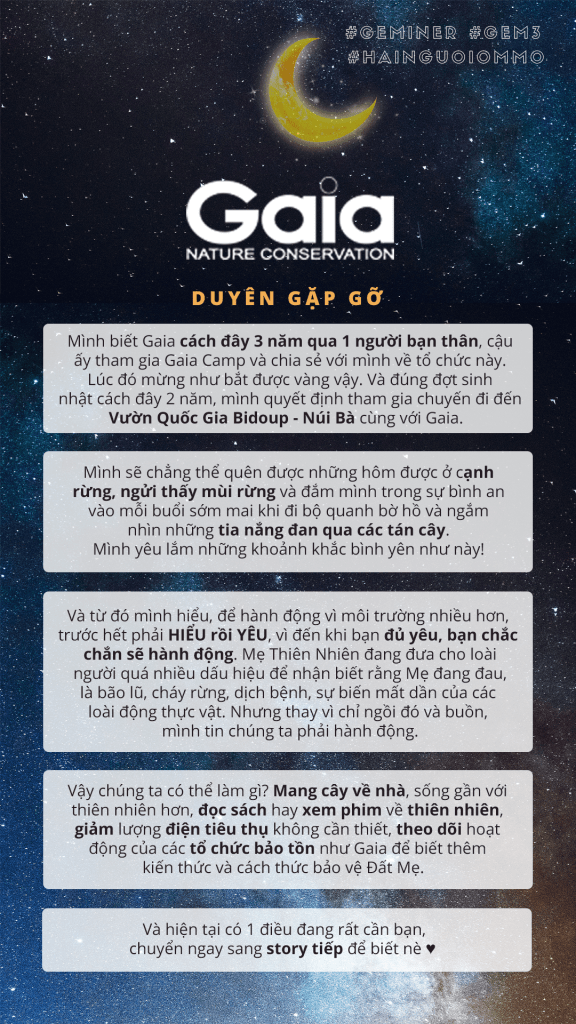 #GEMINER #GEM3
#HAINGUOIOMMO

Gaia
NATURE CONSERVATION

DUYÊN GẶP GỠ

Mình biết Gaia cách đây 3 năm qua 1 người bạn thân, cậu ấy tham gia Gaia Camp và chia sẻ với mình về tổ chức này. Lúc đó mừng như bắt được vàng vậy. Và đúng đợt sinh nhật cách đây 2 năm, mình quyết định tham gia chuyến đi đến Vườn Quốc Gia Bidoup - Núi Bà cùng với Gaia.

Mình sẽ chẳng thể quên được những hôm được ở cạnh rừng, ngửi thấy mùi rừng và đắm mình trong sự bình an vào mỗi buổi sớm mai khi đi bộ quanh bờ hồ và ngắm nhìn những tia nắng đan qua các tán cây. Mình yêu lắm những khoảnh khắc bình yên như này!

Và từ đó mình hiểu, để hành động vì môi trường nhiều hơn, trước hết phải HIỂU rồi YÊU, vì đến khi bạn đủ yêu, bạn chắc chắn sẽ hành động. Mẹ Thiên Nhiên đang đưa cho loài người quá nhiều dấu hiệu để nhận biết rằng Mẹ đang đau, là bão lũ, cháy rừng, dịch bệnh, sự biến mất dần của các loài động thực vật. Nhưng thay vì chỉ ngồi đó và buồn, mình tin chúng ta phải hành động.

Vậy chúng ta có thể làm gì? Mang cây về nhà, sống gần với thiên nhiên hơn, đọc sách hay xem phim về thiên nhiên, giảm lượng điện tiêu thụ không cần thiết, theo dõi hoạt động của các tổ chức bảo tồn như Gaia để biết thêm kiến thức và cách thức bảo vệ Đất Mẹ.

Và hiện tại có 1 điều đang rất cần bạn, chuyển ngay sang story tiếp để biết nè ♥